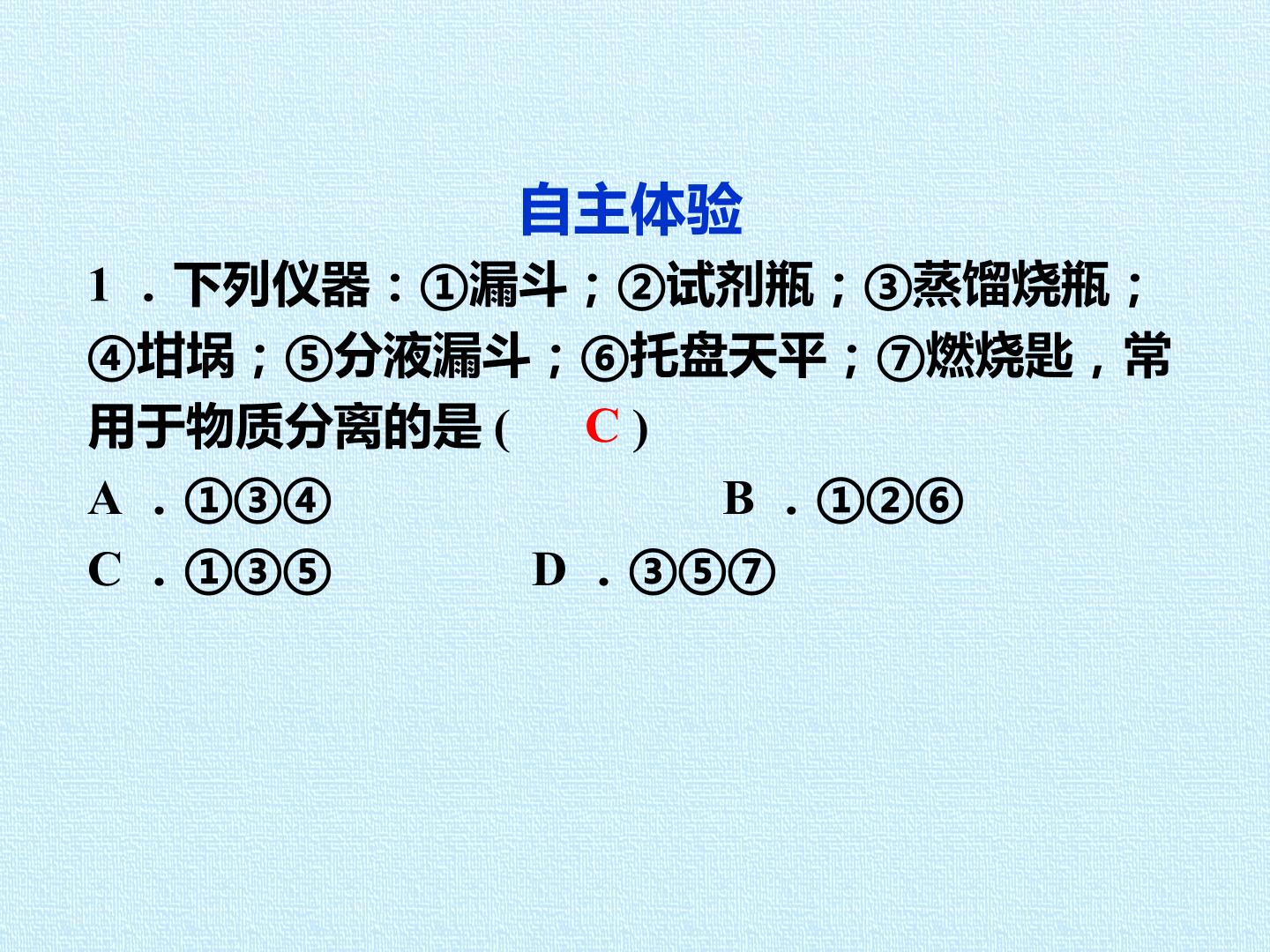 自主体验

1．下列仪器：①漏斗；②试剂瓶；③蒸馏烧瓶；④坩埚；⑤分液漏斗；⑥托盘天平；⑦燃烧匙，常用于物质分离的是(　C )

A．①③④　B．①②⑥

C．①③⑤　D．③⑤⑦